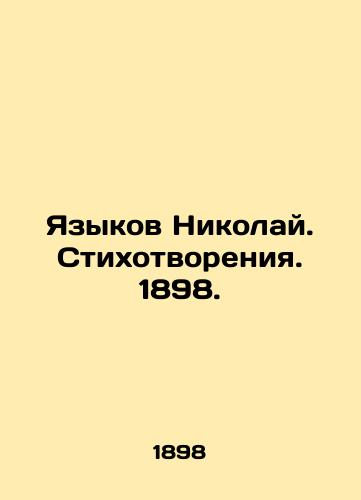 Языков Николай. Стихотворения. 1898.

1898